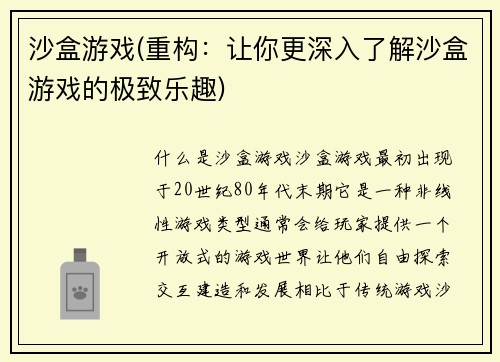 沙盒游戏(重构：让你更深入了解沙盒游戏的极致乐趣)

什么是沙盒游戏沙盒游戏最初出现于20世纪80年代末期它是一种非线性游戏类型通常会给玩家提供一个开放式的游戏世界让他们自由探索交互建造和发展相比于传统游戏沙